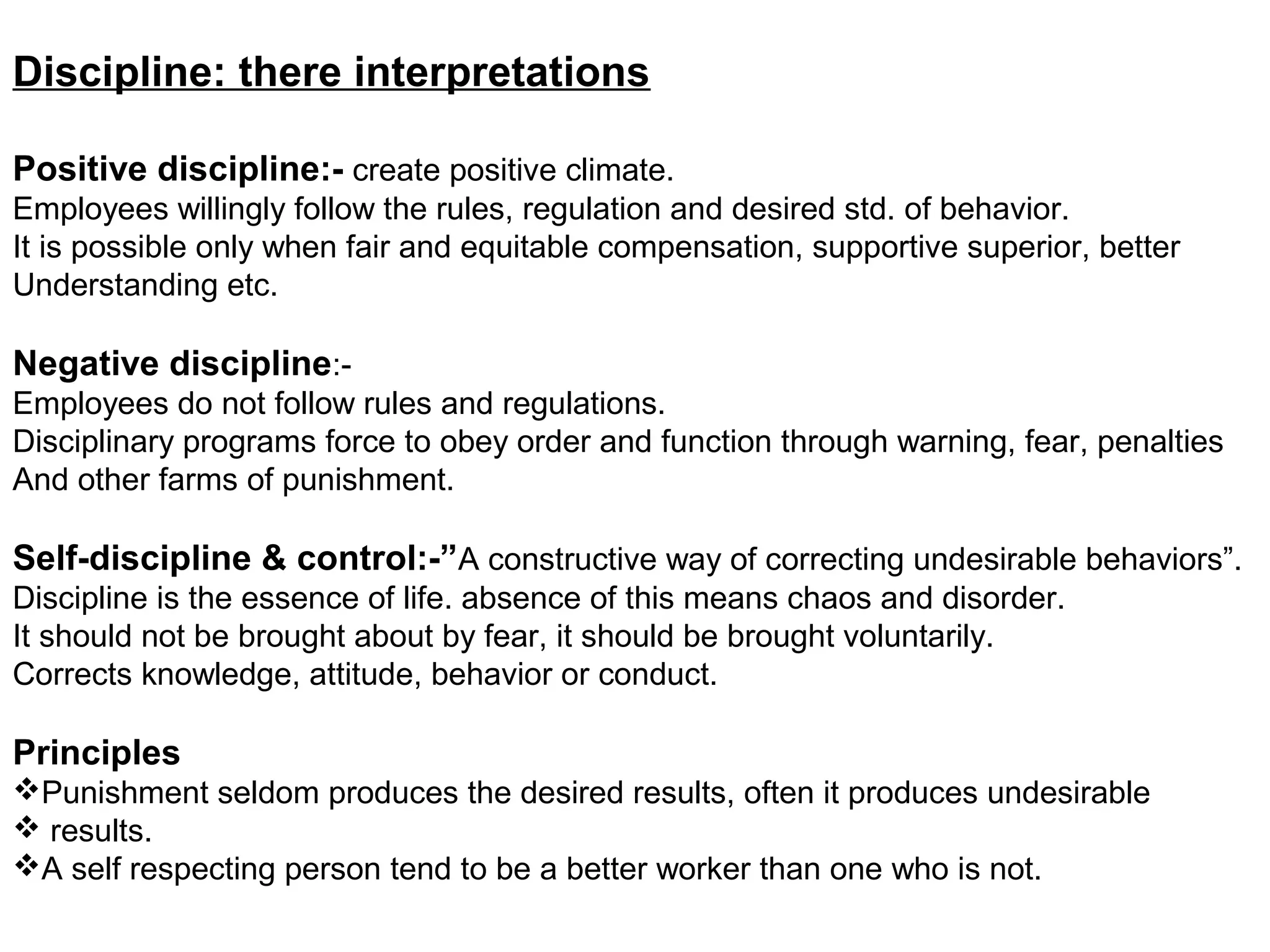 Discipline: there interpretations

Positive discipline:- create positive climate.
Employees willingly follow the rules, regulation and desired std. of behavior.
It is possible only when fair and equitable compensation, supportive superior, better Understanding etc.

Negative discipline:-
Employees do not follow rules and regulations.
Disciplinary programs force to obey order and function through warning, fear, penalties And other farms of punishment.

Self-discipline & control:-”A constructive way of correcting undesirable behaviors”.
Discipline is the essence of life. absence of this means chaos and disorder.
It should not be brought about by fear, it should be brought voluntarily.
Corrects knowledge, attitude, behavior or conduct.

Principles
❖Punishment seldom produces the desired results, often it produces undesirable
❖ results.
❖A self respecting person tend to be a better worker than one who is not.